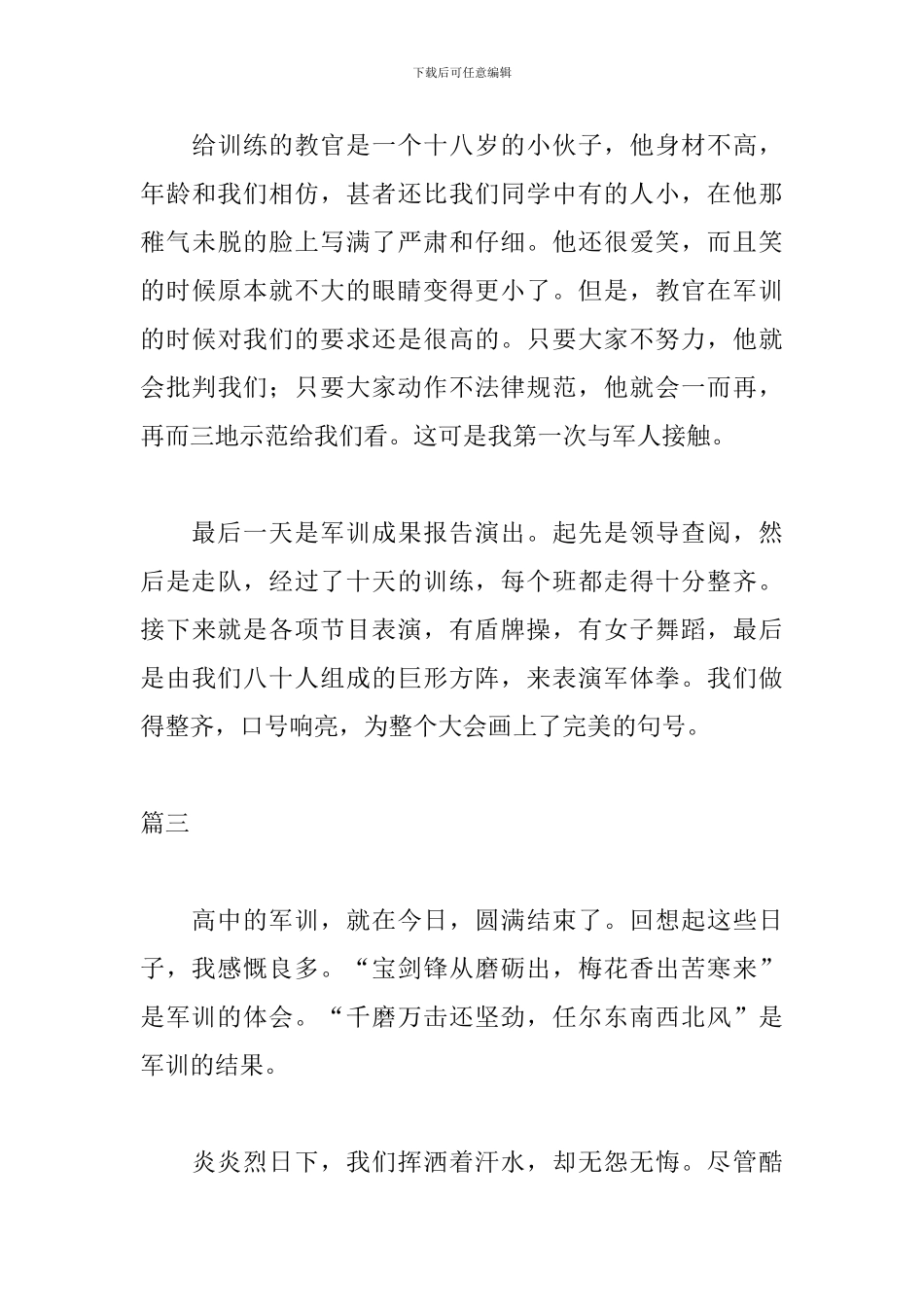 下载后可任意编辑

给训练的教官是一个十八岁的小伙子，他身材不高，年龄和我们相仿，甚者还比我们同学中有的人小，在他那稚气未脱的脸上写满了严肃和仔细。他还很爱笑，而且笑的时候原本就不大的眼睛变得更小了。但是，教官在军训的时候对我们的要求还是很高的。只要大家不努力，他就会批判我们；只要大家动作不法律规范，他就会一而再，再而三地示范给我们看。这可是我第一次与军人接触。

最后一天是军训成果报告演出。起先是领导查阅，然后是走队，经过了十天的训练，每个班都走得十分整齐。接下来就是各项节目表演，有盾牌操，有女子舞蹈，最后是由我们八十人组成的巨形方阵，来表演军体拳。我们做得整齐，口号响亮，为整个大会画上了完美的句号。

篇三

高中的军训，就在今日，圆满结束了。回想起这些日子，我感慨良多。“宝剑锋从磨砺出，梅花香出苦寒来”是军训的体会。“千磨万击还坚劲，任尔东南西北风”是军训的结果。

炎炎烈日下，我们挥洒着汗水，却无怨无悔。尽管酷